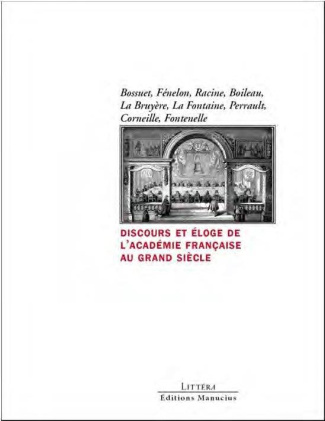 Bossuet, Fénelon, Racine, Boileau, La Bruyère, La Fontaine, Perrault, Corneille, Fontenelle

DISCOURS ET ÉLOGE DE L'ACADÉMIE FRANÇAISE AU GRAND SIÈCLE

LITTÉRA
Éditions Manucius